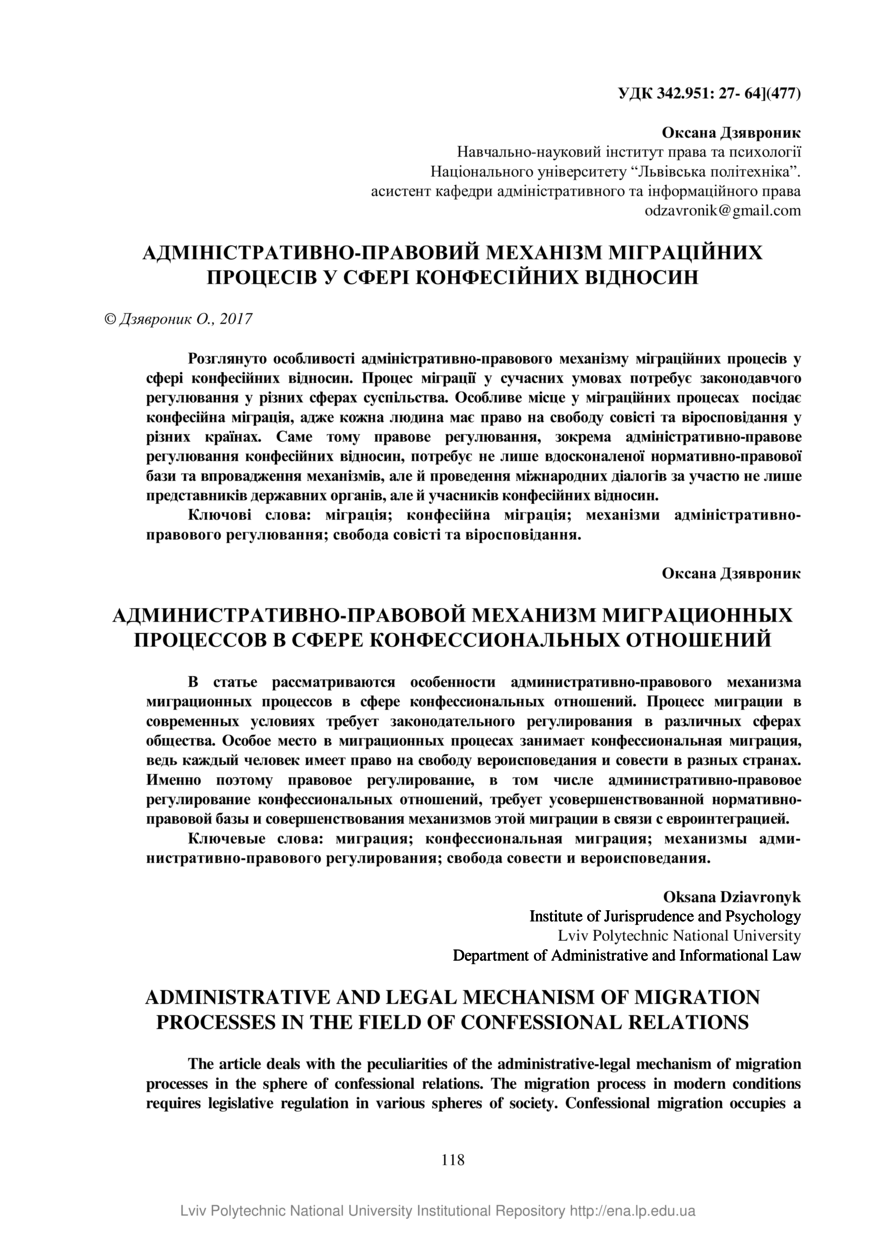 УДК 342.951: 27- 64](477)

Оксана Дзявроник
Навчально-науковий інститут права та психології
Національного університету “Львівська політехніка”.
асистент кафедри адміністративного та інформаційного права
odzavronik@gmail.com

АДМІНІСТРАТИВНО-ПРАВОВИЙ МЕХАНІЗМ МІГРАЦІЙНИХ ПРОЦЕСІВ У СФЕРІ КОНФЕСІЙНИХ ВІДНОСИН

© Дзявроник О., 2017

Розглянуто особливості адміністративно-правового механізму міграційних процесів у сфері конфесійних відносин. Процес міграції у сучасних умовах потребує законодавчого регулювання у різних сферах суспільства. Особливе місце у міграційних процесах посідає конфесійна міграція, адже кожна людина має право на свободу совісті та віросповідання у різних країнах. Саме тому правове регулювання, зокрема адміністративно-правове регулювання конфесійних відносин, потребує не лише вдосконаленої нормативно-правової бази та впровадження механізмів, але й проведення міжнародних діалогів за участю не лише представників державних органів, але й учасників конфесійних відносин.

Ключові слова: міграція; конфесійна міграція; механізми адміністративно-правового регулювання; свобода совісті та віросповідання.

Оксана Дзявроник

АДМИНИСТРАТИВНО-ПРАВОВОЙ МЕХАНИЗМ МИГРАЦИОННЫХ ПРОЦЕССОВ В СФЕРЕ КОНФЕССИОНАЛЬНЫХ ОТНОШЕНИЙ

В статье рассматриваются особенности административно-правового механизма миграционных процессов в сфере конфессиональных отношений. Процесс миграции в современных условиях требует законодательного регулирования в различных сферах общества. Особое место в миграционных процесах занимает конфессиональная миграция, ведь каждый человек имеет право на свободу вероисповедания и совести в разных странах. Именно поэтому правовое регулирование, в том числе административно-правовое регулирование конфессиональных отношений, требует усовершенствованной нормативно-правовой базы и совершенствования механизмов этой миграции в связи с евроинтеграцией.

Ключевые слова: миграция; конфессиональная миграция; механизмы административно-правового регулирования; свобода совести и вероисповедания.

Oksana Dziavronyk
Institute of Jurisprudence and Psychology
Lviv Polytechnic National University
Department of Administrative and Informational Law

ADMINISTRATIVE AND LEGAL MECHANISM OF MIGRATION PROCESSES IN THE FIELD OF CONFESSIONAL RELATIONS

The article deals with the peculiarities of the administrative-legal mechanism of migration processes in the sphere of confessional relations. The migration process in modern conditions requires legislative regulation in various spheres of society. Confessional migration occupies a

118

Lviv Polytechnic National University Institutional Repository http://ena.lp.edu.ua